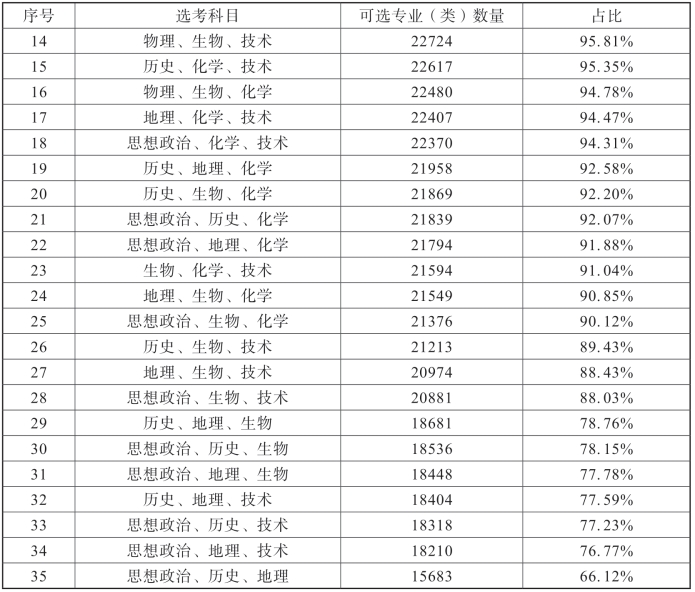 | 序号 | 选考科目 | 可选专业（类）数量 | 占比 |
|---|---|---|---|
| 14 | 物理、生物、技术 | 22724 | 95.81% |
| 15 | 历史、化学、技术 | 22617 | 95.35% |
| 16 | 物理、生物、化学 | 22480 | 94.78% |
| 17 | 地理、化学、技术 | 22407 | 94.47% |
| 18 | 思想政治、化学、技术 | 22370 | 94.31% |
| 19 | 历史、地理、化学 | 21958 | 92.58% |
| 20 | 历史、生物、化学 | 21869 | 92.20% |
| 21 | 思想政治、历史、化学 | 21839 | 92.07% |
| 22 | 思想政治、地理、化学 | 21794 | 91.88% |
| 23 | 生物、化学、技术 | 21594 | 91.04% |
| 24 | 地理、生物、化学 | 21549 | 90.85% |
| 25 | 思想政治、生物、化学 | 21376 | 90.12% |
| 26 | 历史、生物、技术 | 21213 | 89.43% |
| 27 | 地理、生物、技术 | 20974 | 88.43% |
| 28 | 思想政治、生物、技术 | 20881 | 88.03% |
| 29 | 历史、地理、生物 | 18681 | 78.76% |
| 30 | 思想政治、历史、生物 | 18536 | 78.15% |
| 31 | 思想政治、地理、生物 | 18448 | 77.78% |
| 32 | 历史、地理、技术 | 18404 | 77.59% |
| 33 | 思想政治、历史、技术 | 18318 | 77.23% |
| 34 | 思想政治、地理、技术 | 18210 | 76.77% |
| 35 | 思想政治、历史、地理 | 15683 | 66.12% |